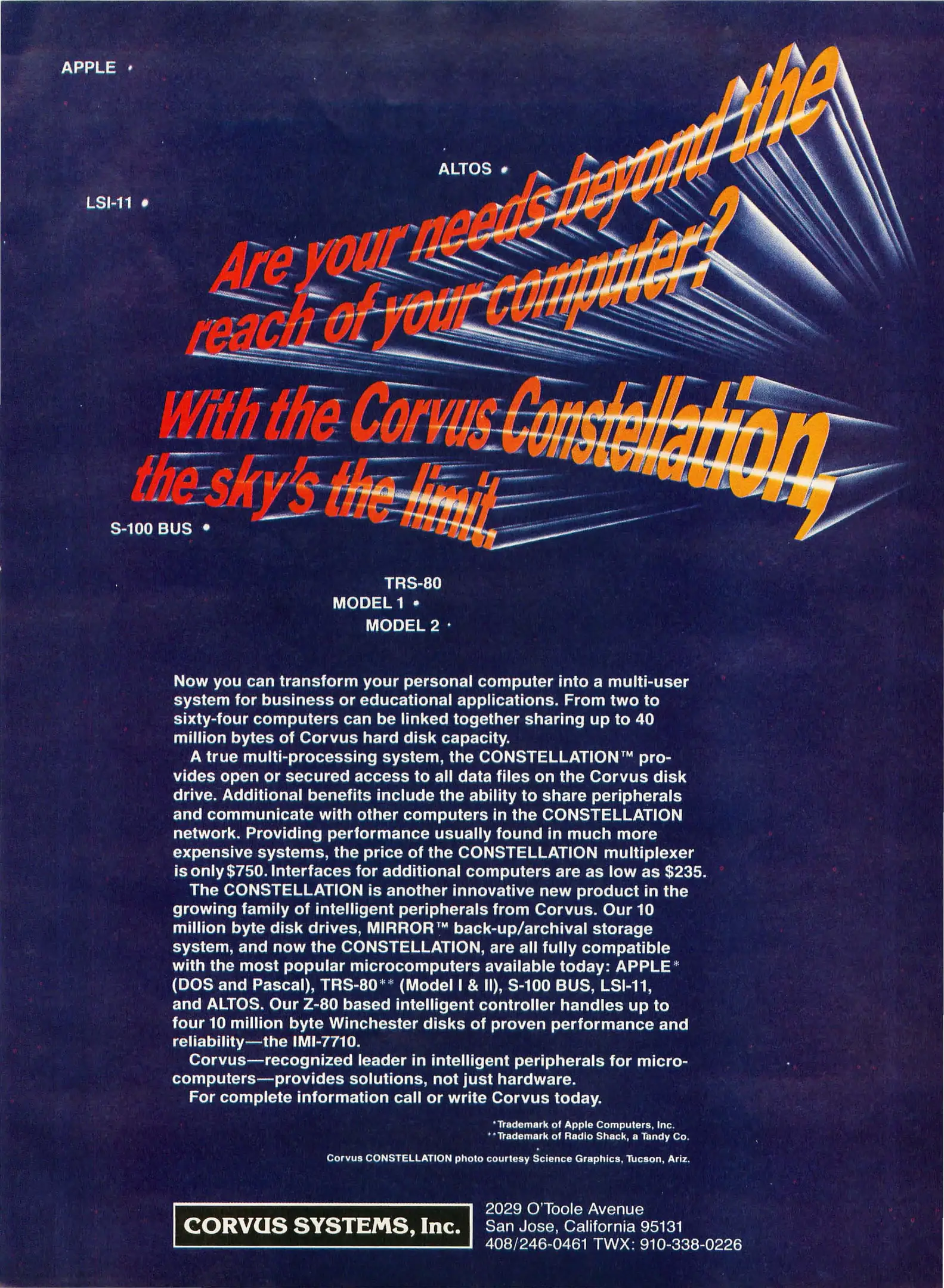 APPLE •

ALTOS •

LSI-11 •

Are your needs beyond the reach of your computer?

With the Corvus Constellation, the sky's the limit.

S-100 BUS •

TRS-80
MODEL 1 •
MODEL 2 •

Now you can transform your personal computer into a multi-user system for business or educational applications. From two to sixty-four computers can be linked together sharing up to 40 million bytes of Corvus hard disk capacity.

A true multi-processing system, the CONSTELLATION™ provides open or secured access to all data files on the Corvus disk drive. Additional benefits include the ability to share peripherals and communicate with other computers in the CONSTELLATION network. Providing performance usually found in much more expensive systems, the price of the CONSTELLATION multiplexer is only $750. Interfaces for additional computers are as low as $235.

The CONSTELLATION is another innovative new product in the growing family of intelligent peripherals from Corvus. Our 10 million byte disk drives, MIRROR™ back-up/archival storage system, and now the CONSTELLATION, are all fully compatible with the most popular microcomputers available today: APPLE* (DOS and Pascal), TRS-80** (Model I & II), S-100 BUS, LSI-11, and ALTOS. Our Z-80 based intelligent controller handles up to four 10 million byte Winchester disks of proven performance and reliability—the IMI-7710.

Corvus—recognized leader in intelligent peripherals for microcomputers—provides solutions, not just hardware.

For complete information call or write Corvus today.

*Trademark of Apple Computers, Inc.
**Trademark of Radio Shack, a Tandy Co.

Corvus CONSTELLATION photo courtesy Science Graphics, Tucson, Ariz.

CORVUS SYSTEMS, Inc.

2029 O'Toole Avenue
San Jose, California 95131
408/246-0461 TWX: 910-338-0226